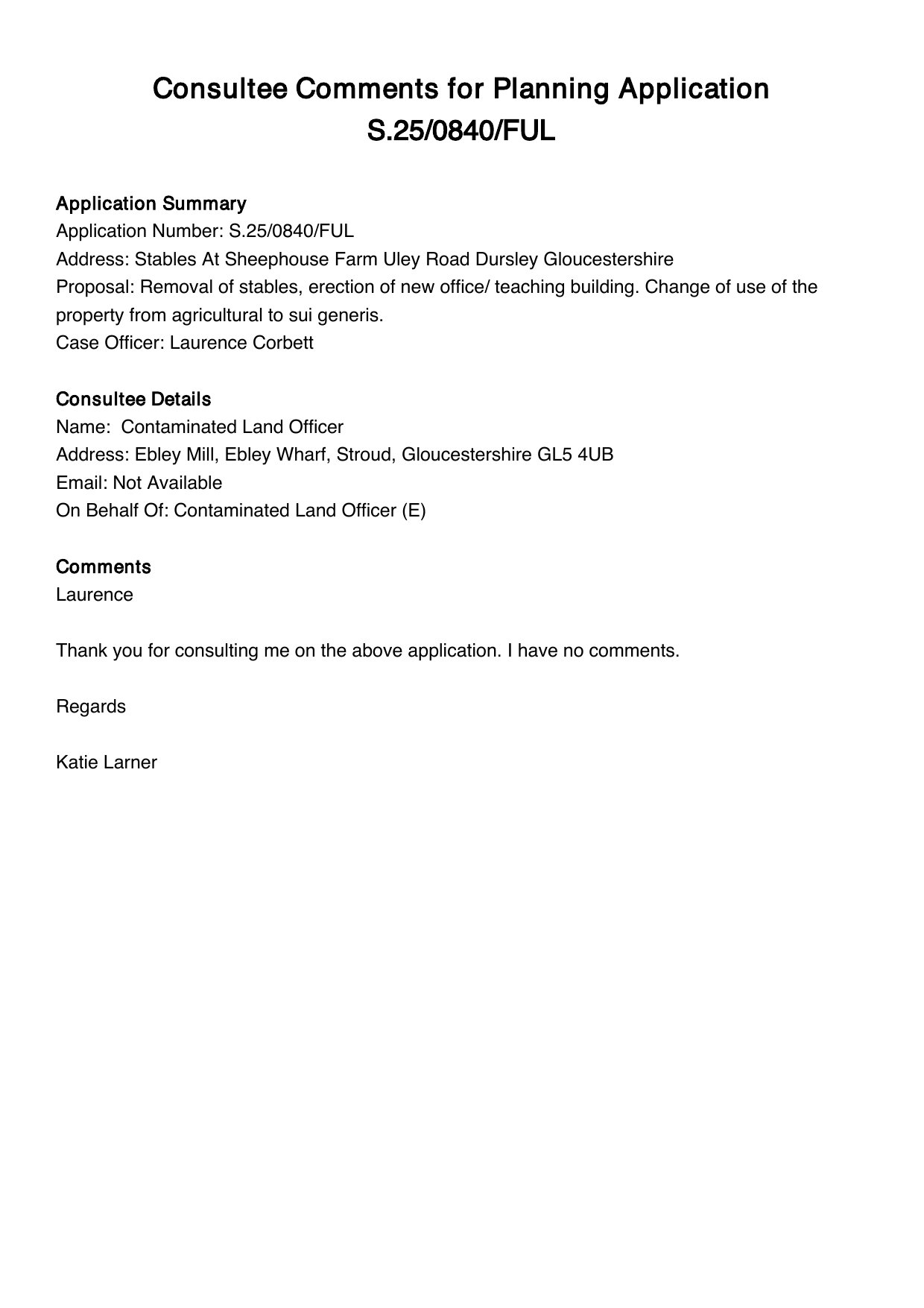 Consultee Comments for Planning Application
S.25/0840/FUL

Application Summary
Application Number: S.25/0840/FUL
Address: Stables At Sheephouse Farm Uley Road Dursley Gloucestershire
Proposal: Removal of stables, erection of new office/ teaching building. Change of use of the property from agricultural to sui generis.
Case Officer: Laurence Corbett

Consultee Details
Name: Contaminated Land Officer
Address: Ebley Mill, Ebley Wharf, Stroud, Gloucestershire GL5 4UB
Email: Not Available
On Behalf Of: Contaminated Land Officer (E)

Comments
Laurence

Thank you for consulting me on the above application. I have no comments.

Regards

Katie Larner